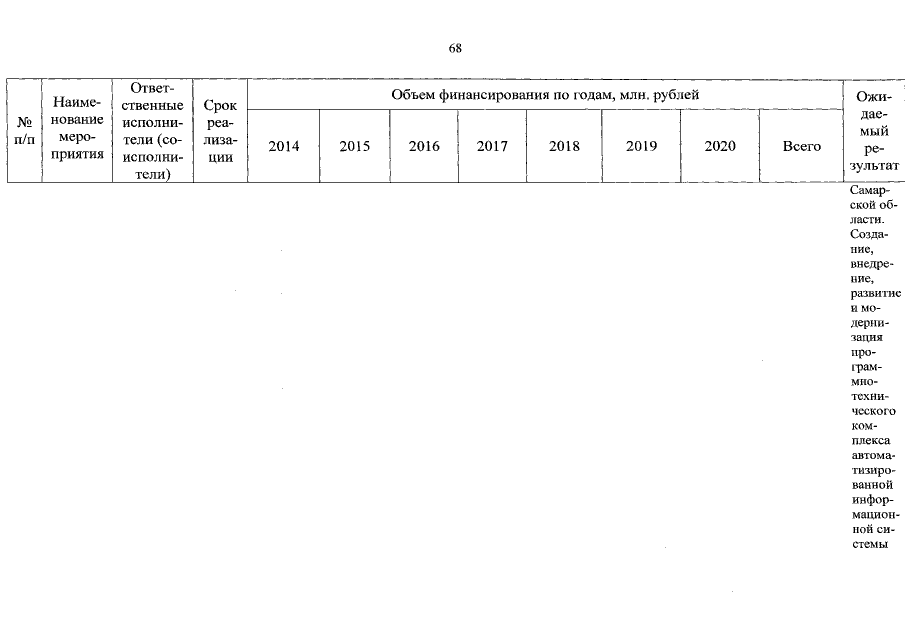 68

| № п/п | Наименование мероприятия | Ответственные исполнители (соисполнители) | Срок реализации | Объем финансирования по годам, млн. рублей | | | | | | | | Ожидаемый результат |
|---|---|---|---|---|---|---|---|---|---|---|---|---|
| | | | | 2014 | 2015 | 2016 | 2017 | 2018 | 2019 | 2020 | Всего | |
| | | | | | | | | | | | | Самарской области. Создание, внедрение, развитие и модернизация программно-технического комплекса автоматизированной информационной системы |